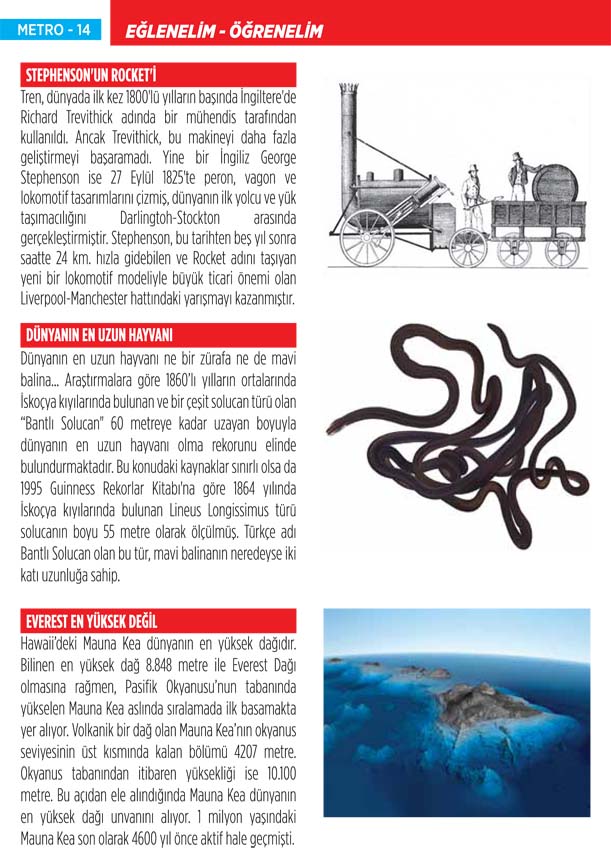 METRO - 14

EĞLENELİM - ÖĞRENELİM

STEPHENSON'UN ROCKET'İ

Tren, dünyada ilk kez 1800'lü yılların başında İngiltere'de Richard Trevithick adında bir mühendis tarafından kullanıldı. Ancak Trevithick, bu makineyi daha fazla geliştirmeyi başaramadı. Yine bir İngiliz George Stephenson ise 27 Eylül 1825'te peron, vagon ve lokomotif tasarımlarını çizmiş, dünyanın ilk yolcu ve yük taşımacılığını Darlingtoh-Stockton arasında gerçekleştirmiştir. Stephenson, bu tarihten beş yıl sonra saatte 24 km. hızla gidebilen ve Rocket adını taşıyan yeni bir lokomotif modeliyle büyük ticari önemi olan Liverpool-Manchester hattındaki yarışmayı kazanmıştır.

DÜNYANIN EN UZUN HAYVANI

Dünyanın en uzun hayvanı ne bir zürafa ne de mavi balina... Araştırmalara göre 1860'lı yılların ortalarında İskoçya kıyılarında bulunan ve bir çeşit solucan türü olan "Bantlı Solucan" 60 metreye kadar uzayan boyuyla dünyanın en uzun hayvanı olma rekorunu elinde bulundurmaktadır. Bu konudaki kaynaklar sınırlı olsa da 1995 Guinness Rekorlar Kitabı'na göre 1864 yılında İskoçya kıyılarında bulunan Lineus Longissimus türü solucanın boyu 55 metre olarak ölçülmüş. Türkçe adı Bantlı Solucan olan bu tür, mavi balinanın neredeyse iki katı uzunluğa sahip.

EVEREST EN YÜKSEK DEĞİL

Hawaii'deki Mauna Kea dünyanın en yüksek dağıdır. Bilinen en yüksek dağ 8.848 metre ile Everest Dağı olmasına rağmen, Pasifik Okyanusu'nun tabanında yükselen Mauna Kea aslında sıralamada ilk basamakta yer alıyor. Volkanik bir dağ olan Mauna Kea'nın okyanus seviyesinin üst kısmında kalan bölümü 4207 metre. Okyanus tabanından itibaren yüksekliği ise 10.100 metre. Bu açıdan ele alındığında Mauna Kea dünyanın en yüksek dağı unvanını alıyor. 1 milyon yaşındaki Mauna Kea son olarak 4600 yıl önce aktif hale geçmişti.